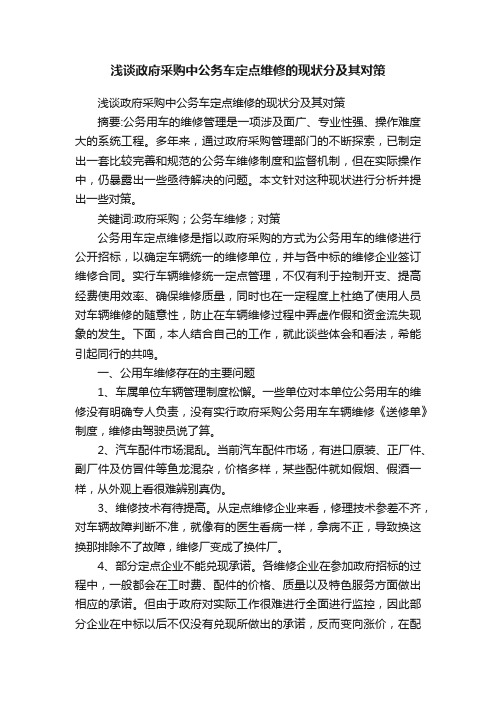 浅谈政府采购中公务车定点维修的现状分及其对策

浅谈政府采购中公务车定点维修的现状分及其对策

摘要:公务用车的维修管理是一项涉及面广、专业性强、操作难度大的系统工程。多年来，通过政府采购管理部门的不断探索，已制定出一套比较完善和规范的公务车维修制度和监督机制，但在实际操作中，仍暴露出一些亟待解决的问题。本文针对这种现状进行分析并提出一些对策。

关键词:政府采购；公务车维修；对策

公务用车定点维修是指以政府采购的方式为公务用车的维修进行公开招标，以确定车辆统一的维修单位，并与各中标的维修企业签订维修合同。实行车辆维修统一定点管理，不仅有利于控制开支、提高经费使用效率、确保维修质量，同时也在一定程度上杜绝了使用人员对车辆维修的随意性，防止在车辆维修过程中弄虚作假和资金流失现象的发生。下面，本人结合自己的工作，就此谈些体会和看法，希能引起同行的共鸣。

一、公用车维修存在的主要问题

1、车属单位车辆管理制度松懈。一些单位对本单位公务用车的维修没有明确专人负责，没有实行政府采购公务用车车辆维修《送修单》制度，维修由驾驶员说了算。

2、汽车配件市场混乱。当前汽车配件市场，有进口原装、正厂件、副厂件及仿冒件等鱼龙混杂，价格多样，某些配件就如假烟、假酒一样，从外观上看很难辨别真伪。

3、维修技术有待提高。从定点维修企业来看，修理技术参差不齐，对车辆故障判断不准，就像有的医生看病一样，拿病不正，导致换这换那排除不了故障，维修厂变成了换件厂。

4、部分定点企业不能兑现承诺。各维修企业在参加政府招标的过程中，一般都会在工时费、配件的价格、质量以及特色服务方面做出相应的承诺。但由于政府对实际工作很难进行全面进行监控，因此部分企业在中标以后不仅没有兑现所做出的承诺，反而变向涨价，在配